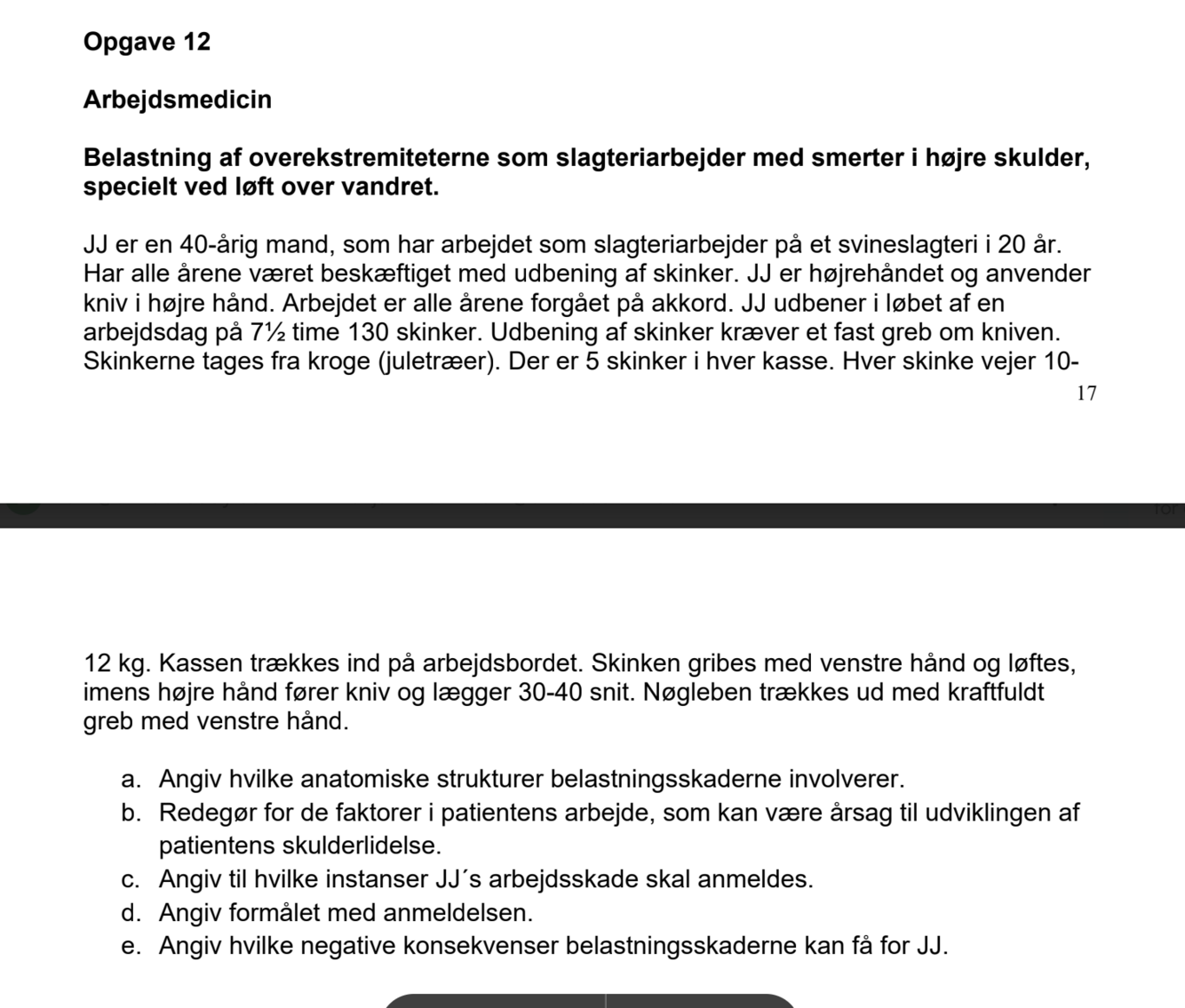 Opgave 12

Arbejdsmedicin

Belastning af overekstremiteterne som slagteriarbejder med smerter i højre skulder, specielt ved løft over vandret.

JJ er en 40-årig mand, som har arbejdet som slagteriarbejder på et svineslagteri i 20 år. Har alle årene været beskæftiget med udbening af skinker. JJ er højrehåndet og anvender kniv i højre hånd. Arbejdet er alle årene forgået på akkord. JJ udbener i løbet af en arbejdsdag på 7½ time 130 skinker. Udbening af skinker kræver et fast greb om kniven. Skinkerne tages fra kroge (juletræer). Der er 5 skinker i hver kasse. Hver skinke vejer 10-

17

12 kg. Kassen trækkes ind på arbejdsbordet. Skinken gribes med venstre hånd og løftes, imens højre hånd fører kniv og lægger 30-40 snit. Nøgleben trækkes ud med kraftfuldt greb med venstre hånd.

a. Angiv hvilke anatomiske strukturer belastningsskaderne involverer.
b. Redegør for de faktorer i patientens arbejde, som kan være årsag til udviklingen af patientens skulderlidelse.
c. Angiv til hvilke instanser JJ´s arbejdsskade skal anmeldes.
d. Angiv formålet med anmeldelsen.
e. Angiv hvilke negative konsekvenser belastningsskaderne kan få for JJ.